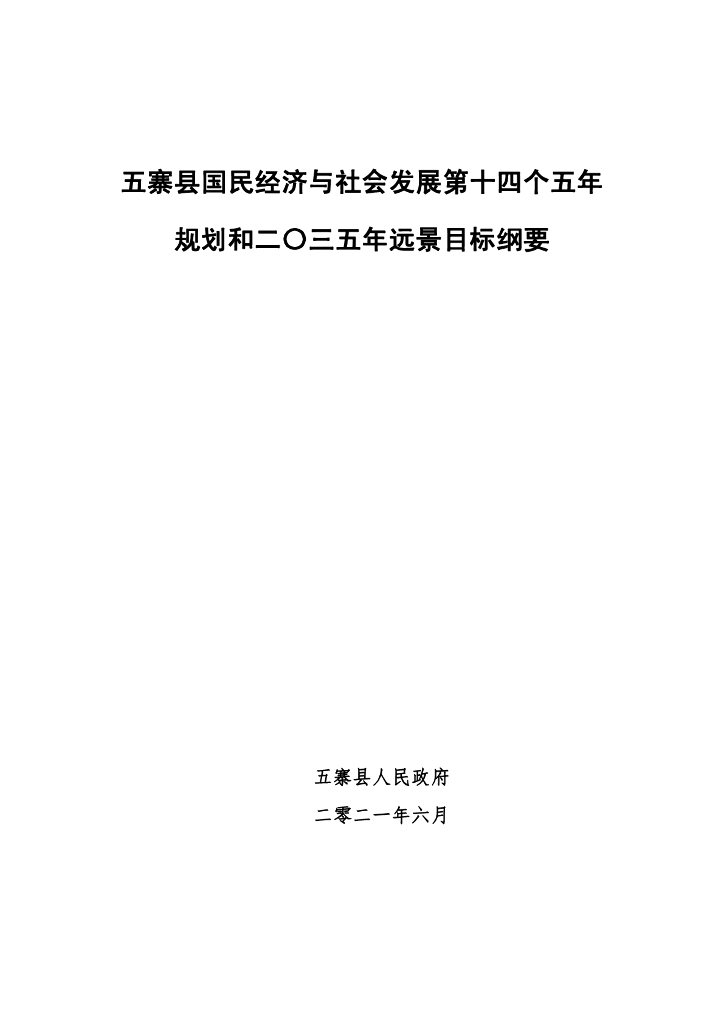 五寨县国民经济与社会发展第十四个五年

规划和二〇三五年远景目标纲要

五寨县人民政府

二零二一年六月